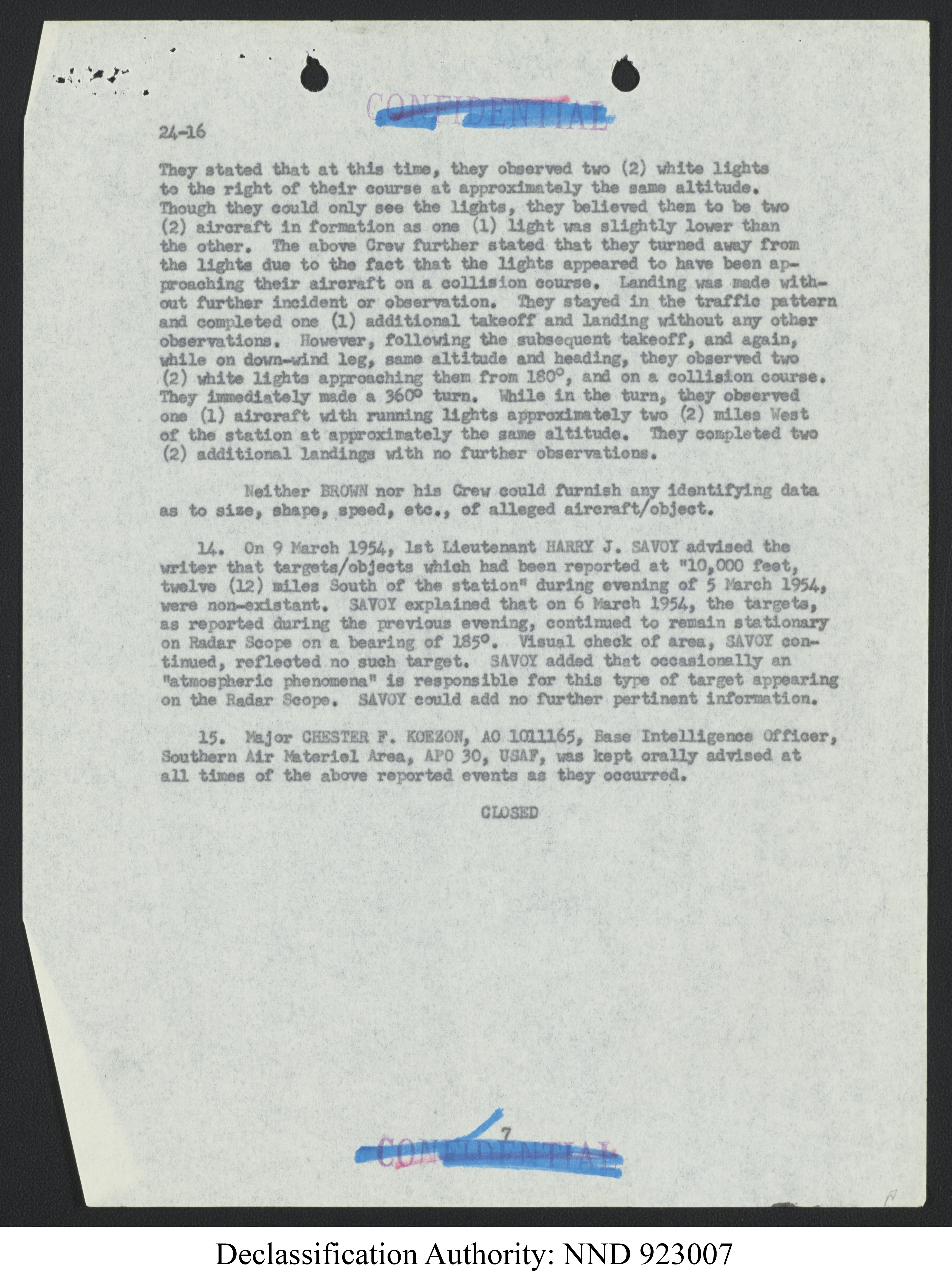 CONFIDENTIAL

24-16

They stated that at this time, they observed two (2) white lights to the right of their course at approximately the same altitude. Though they could only see the lights, they believed them to be two (2) aircraft in formation as one (1) light was slightly lower than the other. The above Crew further stated that they turned away from the lights due to the fact that the lights appeared to have been approaching their aircraft on a collision course. Landing was made without further incident or observation. They stayed in the traffic pattern and completed one (1) additional takeoff and landing without any other observations. However, following the subsequent takeoff, and again, while on down-wind leg, same altitude and heading, they observed two (2) white lights approaching them from 180°, and on a collision course. They immediately made a 360° turn. While in the turn, they observed one (1) aircraft with running lights approximately two (2) miles West of the station at approximately the same altitude. They completed two (2) additional landings with no further observations.

Neither BROWN nor his Crew could furnish any identifying data as to size, shape, speed, etc., of alleged aircraft/object.

14. On 9 March 1954, 1st Lieutenant HARRY J. SAVOY advised the writer that targets/objects which had been reported at "10,000 feet, twelve (12) miles South of the station" during evening of 5 March 1954, were non-existant. SAVOY explained that on 6 March 1954, the targets, as reported during the previous evening, continued to remain stationary on Radar Scope on a bearing of 185°. Visual check of area, SAVOY continued, reflected no such target. SAVOY added that occasionally an "atmospheric phenomena" is responsible for this type of target appearing on the Radar Scope. SAVOY could add no further pertinent information.

15. Major CHESTER F. KOEZON, AO 1011165, Base Intelligence Officer, Southern Air Materiel Area, APO 30, USAF, was kept orally advised at all times of the above reported events as they occurred.

CLOSED

7

CONFIDENTIAL

Declassification Authority: NND 923007